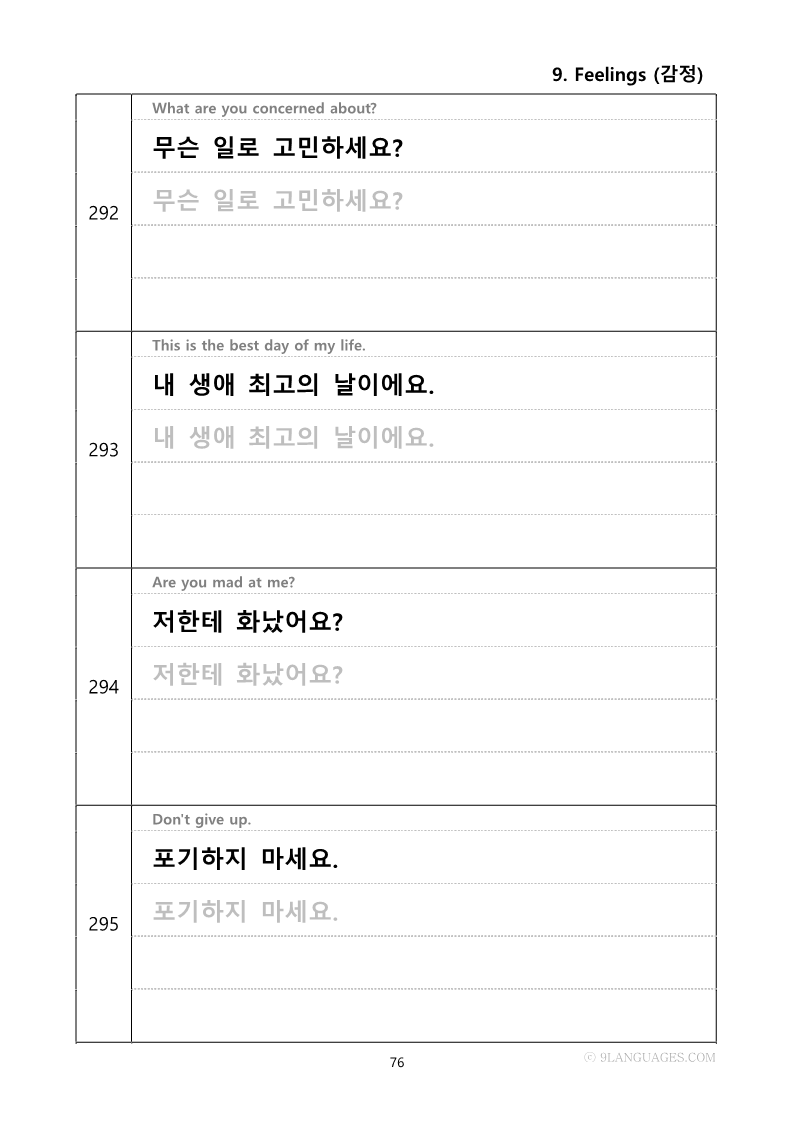 9. Feelings (감정)

292
What are you concerned about?
무슨 일로 고민하세요?
무슨 일로 고민하세요?

293
This is the best day of my life.
내 생애 최고의 날이에요.
내 생애 최고의 날이에요.

294
Are you mad at me?
저한테 화났어요?
저한테 화났어요?

295
Don't give up.
포기하지 마세요.
포기하지 마세요.

76

© 9LANGUAGES.COM